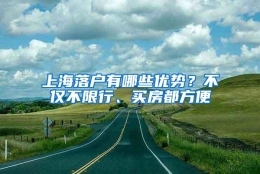 上海落户有哪些优势？不仅不限行、买房都方便